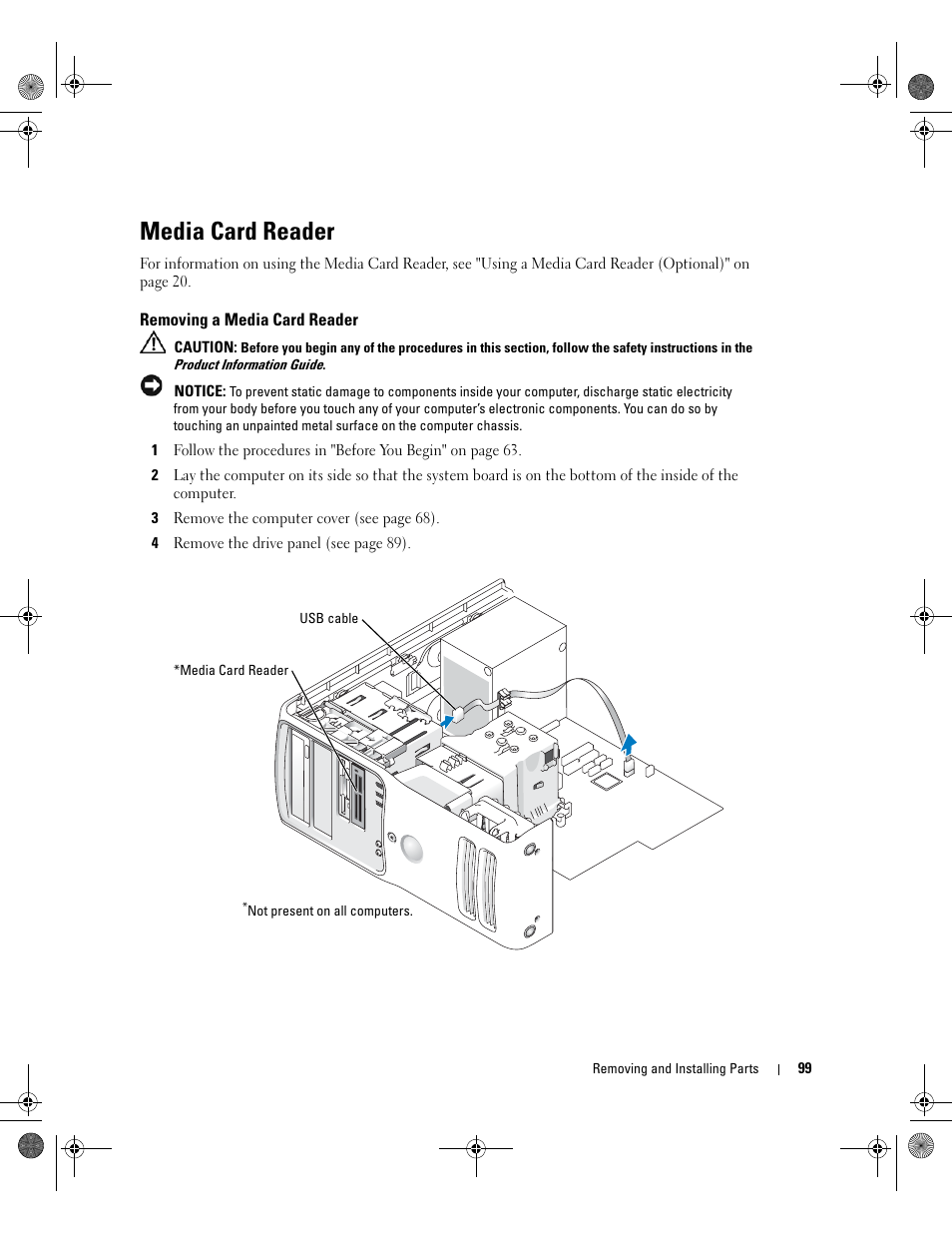 Media Card Reader

For information on using the Media Card Reader, see "Using a Media Card Reader (Optional)" on page 20.

Removing a Media Card Reader

CAUTION: Before you begin any of the procedures in this section, follow the safety instructions in the Product Information Guide.

NOTICE: To prevent static damage to components inside your computer, discharge static electricity from your body before you touch any of your computer's electronic components. You can do so by touching an unpainted metal surface on the computer chassis.

1 Follow the procedures in "Before You Begin" on page 63.

2 Lay the computer on its side so that the system board is on the bottom of the inside of the computer.

3 Remove the computer cover (see page 68).

4 Remove the drive panel (see page 89).

USB cable

*Media Card Reader

*Not present on all computers.

Removing and Installing Parts | 99